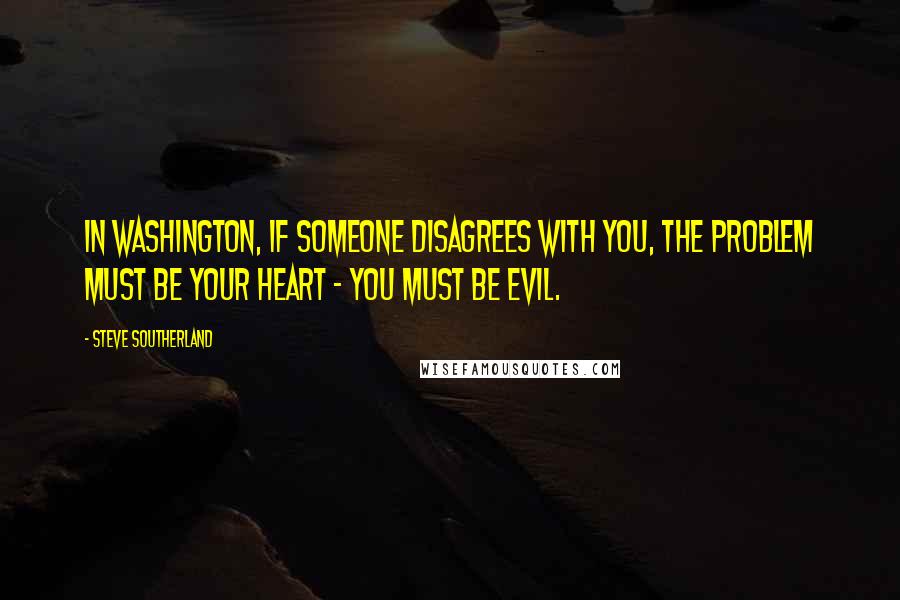 IN WASHINGTON, IF SOMEONE DISAGREES WITH YOU, THE PROBLEM MUST BE YOUR HEART - YOU MUST BE EVIL.

- STEVE SOUTHERLAND

WISEFAMOUSQUOTES.COM